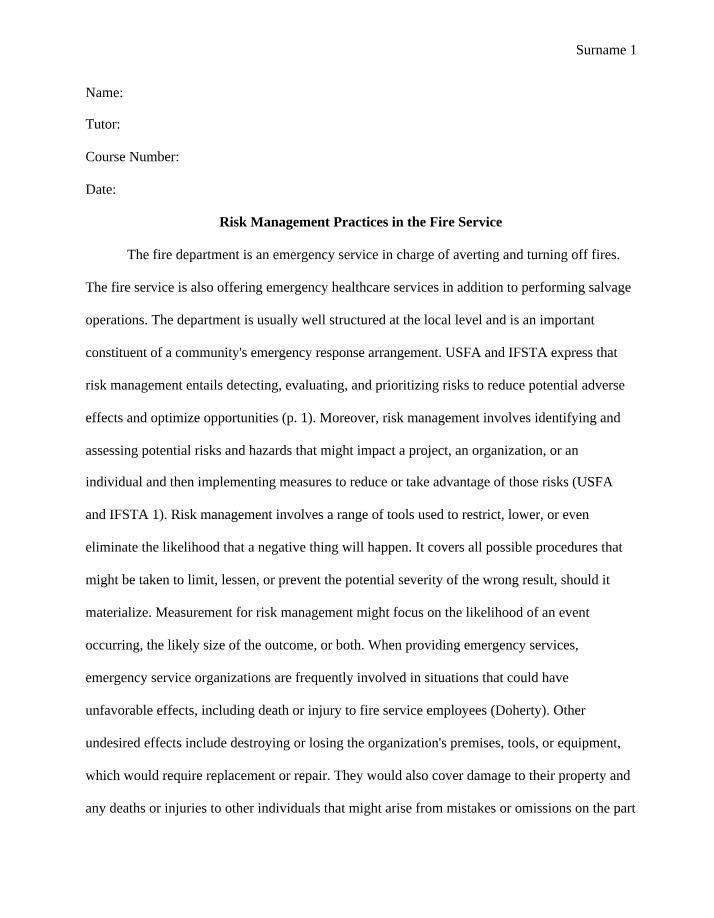 Surname 1

Name:

Tutor:

Course Number:

Date:

Risk Management Practices in the Fire Service

The fire department is an emergency service in charge of averting and turning off fires. The fire service is also offering emergency healthcare services in addition to performing salvage operations. The department is usually well structured at the local level and is an important constituent of a community's emergency response arrangement. USFA and IFSTA express that risk management entails detecting, evaluating, and prioritizing risks to reduce potential adverse effects and optimize opportunities (p. 1). Moreover, risk management involves identifying and assessing potential risks and hazards that might impact a project, an organization, or an individual and then implementing measures to reduce or take advantage of those risks (USFA and IFSTA 1). Risk management involves a range of tools used to restrict, lower, or even eliminate the likelihood that a negative thing will happen. It covers all possible procedures that might be taken to limit, lessen, or prevent the potential severity of the wrong result, should it materialize. Measurement for risk management might focus on the likelihood of an event occurring, the likely size of the outcome, or both. When providing emergency services, emergency service organizations are frequently involved in situations that could have unfavorable effects, including death or injury to fire service employees (Doherty). Other undesired effects include destroying or losing the organization's premises, tools, or equipment, which would require replacement or repair. They would also cover damage to their property and any deaths or injuries to other individuals that might arise from mistakes or omissions on the part